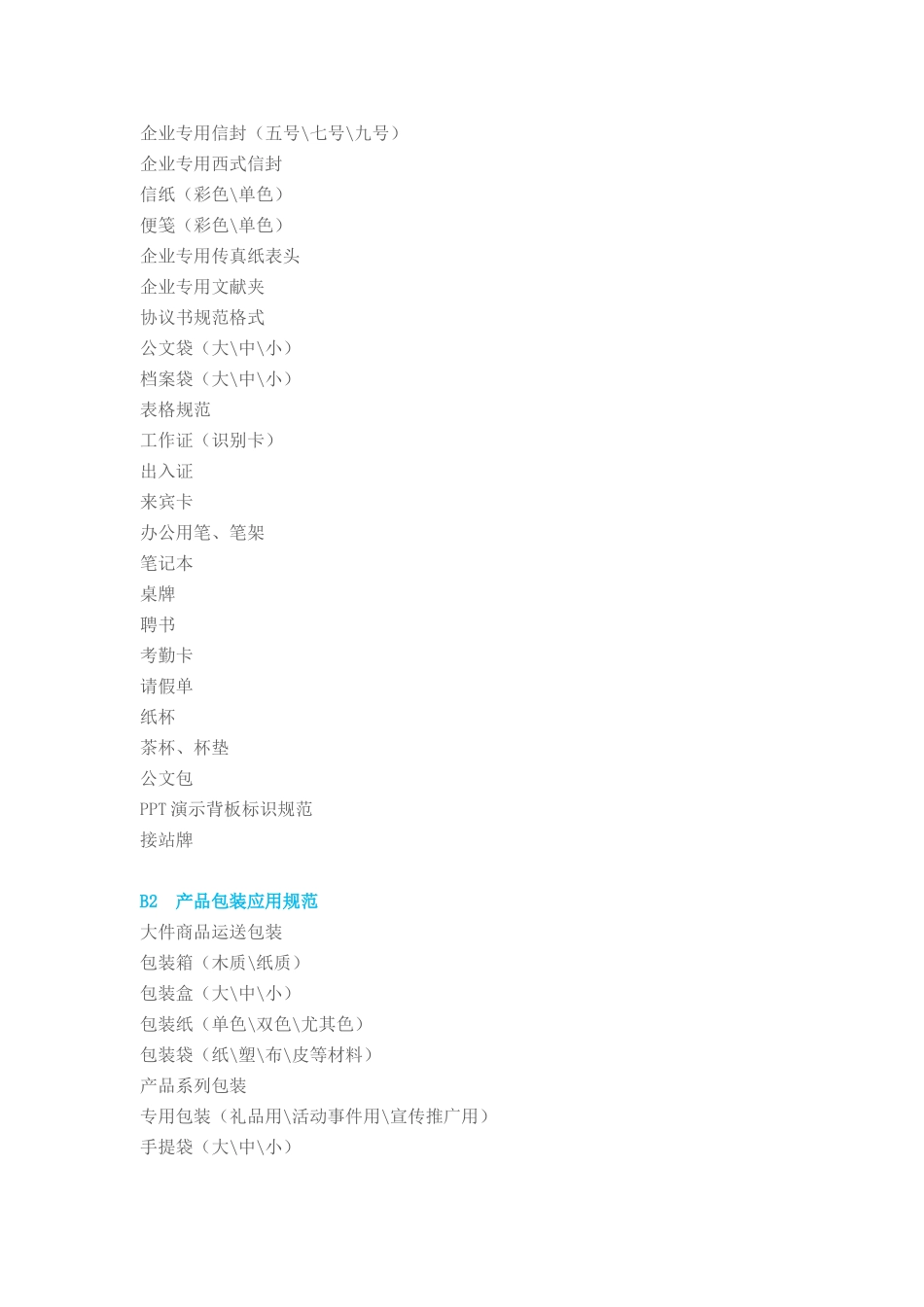 企业专用信封（五号\七号\九号）
企业专用西式信封
信纸（彩色\单色）
便笺（彩色\单色）
企业专用传真纸表头
企业专用文献夹
协议书规范格式
公文袋（大\中\小）
档案袋（大\中\小）
表格规范
工作证（识别卡）
出入证
来宾卡
办公用笔、笔架
笔记本
桌牌
聘书
考勤卡
请假单
纸杯
茶杯、杯垫
公文包
PPT 演示背板标识规范
接站牌

B2　产品包装应用规范
大件商品运送包装
包装箱（木质\纸质）
包装盒（大\中\小）
包装纸（单色\双色\尤其色）
包装袋（纸\塑\布\皮等材料）
产品系列包装
专用包装（礼品用\活动事件用\宣传推广用）
手提袋（大\中\小）